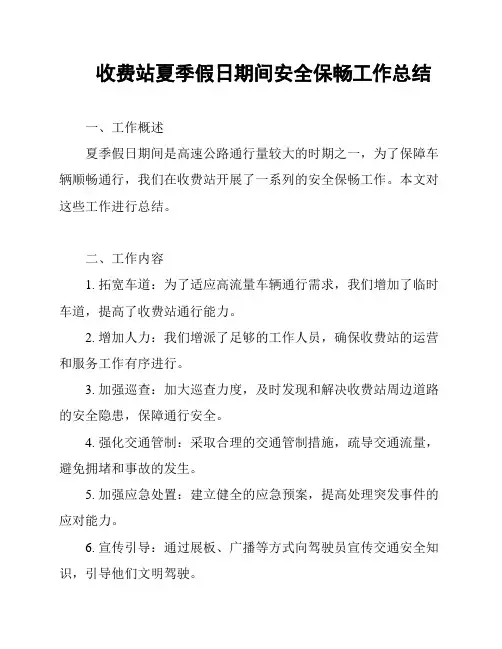 收费站夏季假日期间安全保畅工作总结

一、工作概述

夏季假日期间是高速公路通行量较大的时期之一，为了保障车辆顺畅通行，我们在收费站开展了一系列的安全保畅工作。本文对这些工作进行总结。

二、工作内容

1. 拓宽车道：为了适应高流量车辆通行需求，我们增加了临时车道，提高了收费站通行能力。

2. 增加人力：我们增派了足够的工作人员，确保收费站的运营和服务工作有序进行。

3. 加强巡查：加大巡查力度，及时发现和解决收费站周边道路的安全隐患，保障通行安全。

4. 强化交通管制：采取合理的交通管制措施，疏导交通流量，避免拥堵和事故的发生。

5. 加强应急处置：建立健全的应急预案，提高处理突发事件的应对能力。

6. 宣传引导：通过展板、广播等方式向驾驶员宣传交通安全知识，引导他们文明驾驶。